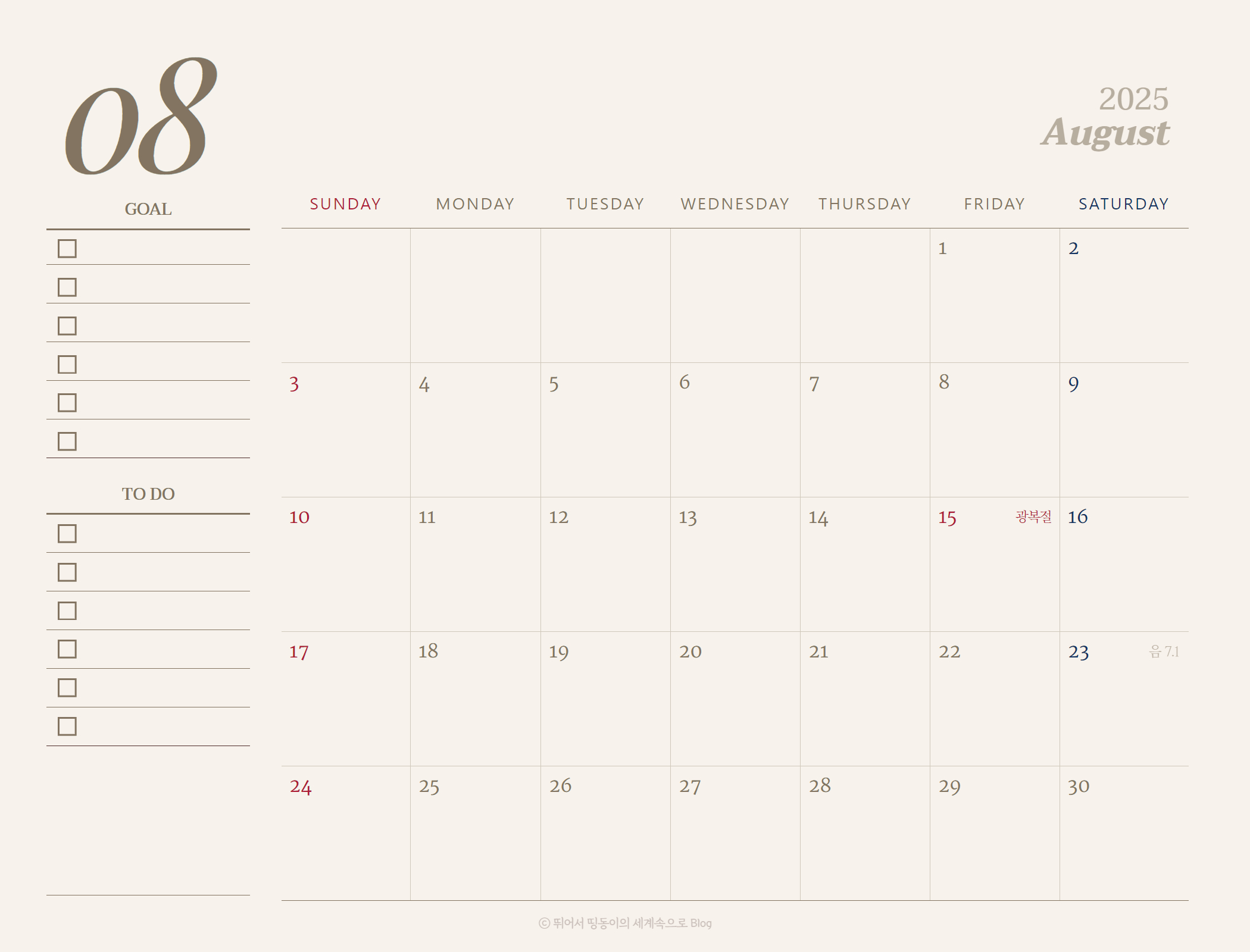 08

GOAL

☐
☐
☐
☐
☐
☐

TO DO

☐
☐
☐
☐
☐
☐

2025
August

| SUNDAY | MONDAY | TUESDAY | WEDNESDAY | THURSDAY | FRIDAY | SATURDAY |
|---|---|---|---|---|---|---|
| | | | | | 1 | 2 |
| 3 | 4 | 5 | 6 | 7 | 8 | 9 |
| 10 | 11 | 12 | 13 | 14 | 15 광복절 | 16 |
| 17 | 18 | 19 | 20 | 21 | 22 | 23 음 7.1 |
| 24 | 25 | 26 | 27 | 28 | 29 | 30 |

ⓒ 뛰어서 띵동이의 세계속으로 Blog